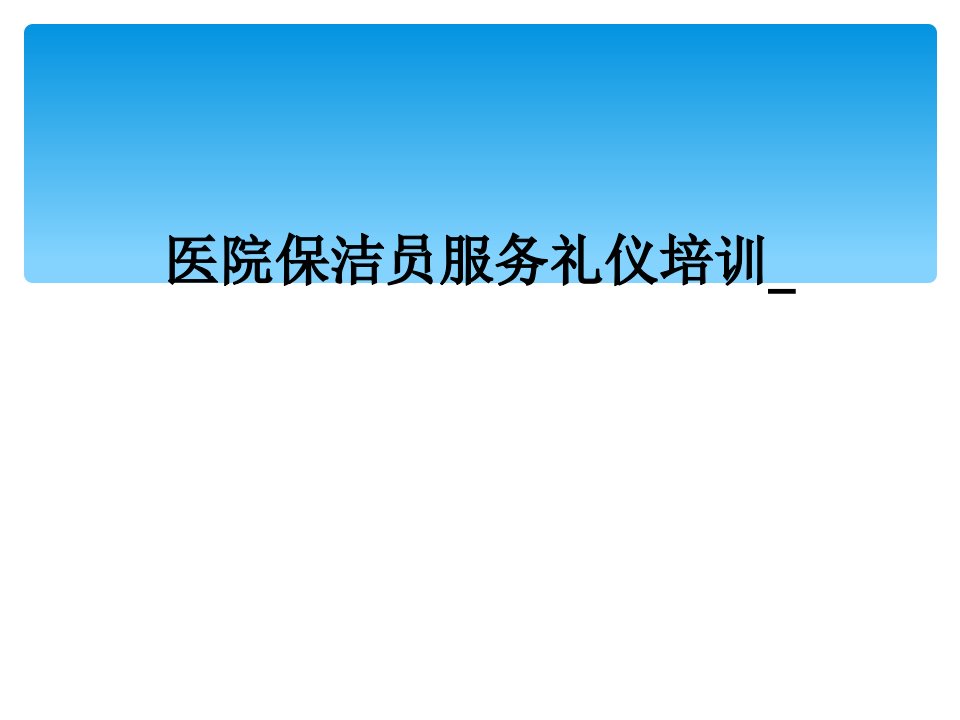 医院保洁员服务礼仪培训_